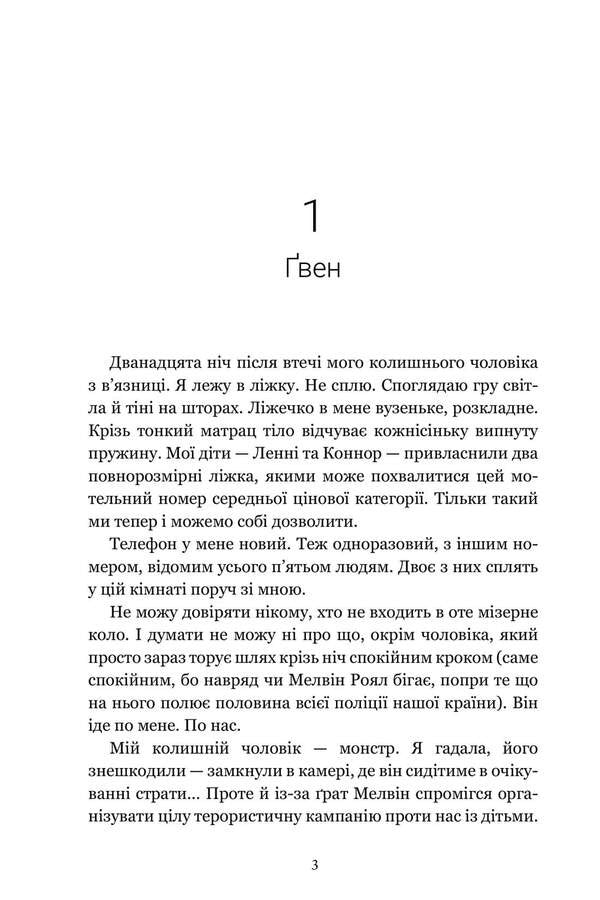 1

Ґвен

Дванадцята ніч після втечі мого колишнього чоловіка з в'язниці. Я лежу в ліжку. Не сплю. Споглядаю гру світла й тіні на шторах. Ліжечко в мене вузеньке, розкладне. Крізь тонкий матрац тіло відчуває кожнісіньку випнуту пружину. Мої діти — Ленні та Коннор — привласнили два повнорозмірні ліжка, якими може похвалитися цей мотельний номер середньої цінової категорії. Тільки такий ми тепер і можемо собі дозволити.

Телефон у мене новий. Теж одноразовий, з іншим номером, відомим усього п'ятьом людям. Двоє з них сплять у цій кімнаті поруч зі мною.

Не можу довіряти нікому, хто не входить в оте мізерне коло. І думати не можу ні про що, окрім чоловіка, який просто зараз торує шлях крізь ніч спокійним кроком (саме спокійним, бо навряд чи Мелвін Роял бігає, попри те що на нього полює половина всієї поліції нашої країни). Він іде по мене. По нас.

Мій колишній чоловік — монстр. Я гадала, його знешкодили — замкнули в камері, де він сидітиме в очікуванні страти... Проте й із-за ґрат Мелвін спромігся організувати цілу терористичну кампанію проти нас із дітьми.

3